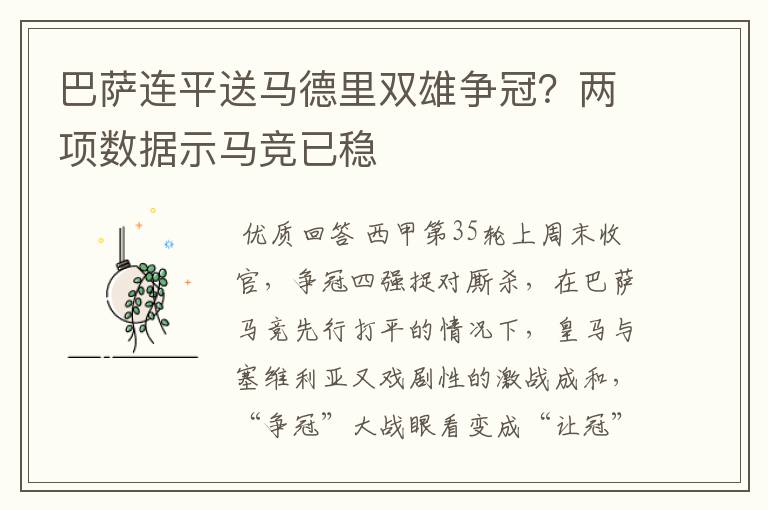 巴萨连平送马德里双雄争冠？两项数据示马竞已稳

优质回答 西甲第35轮上周末收官，争冠四强捉对厮杀，在巴萨马竞先行打平的情况下，皇马与塞维利亚又戏剧性的激战成和，“争冠”大战眼看变成“让冠”